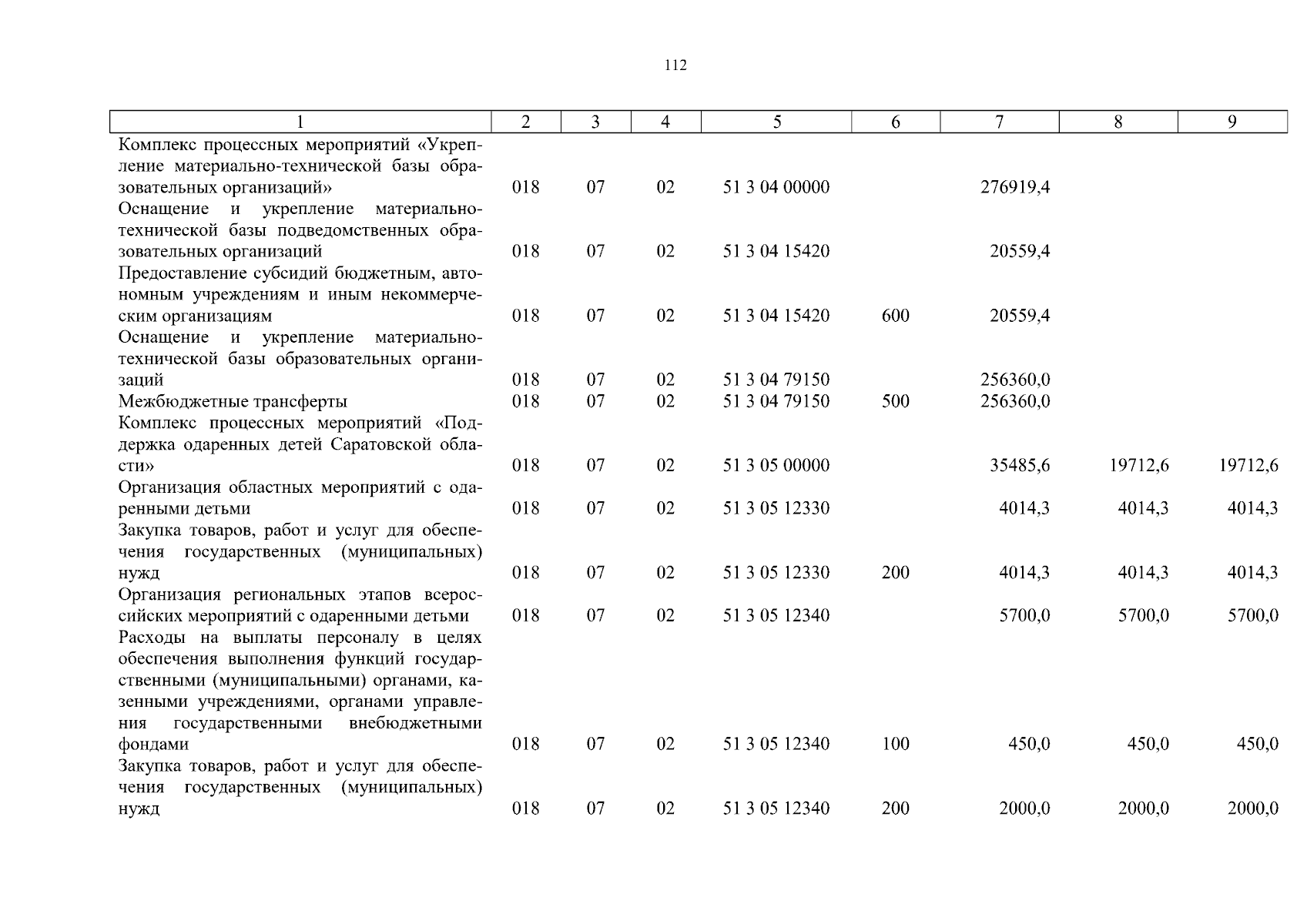 112

| 1 | 2 | 3 | 4 | 5 | 6 | 7 | 8 | 9 |
|---|---|---|---|---|---|---|---|---|
| Комплекс процессных мероприятий «Укрепление материально-технической базы образовательных организаций» | 018 | 07 | 02 | 51 3 04 00000 | | 276919,4 | | |
| Оснащение и укрепление материально-технической базы подведомственных образовательных организаций | 018 | 07 | 02 | 51 3 04 15420 | | 20559,4 | | |
| Предоставление субсидий бюджетным, автономным учреждениям и иным некоммерческим организациям | 018 | 07 | 02 | 51 3 04 15420 | 600 | 20559,4 | | |
| Оснащение и укрепление материально-технической базы образовательных организаций | 018 | 07 | 02 | 51 3 04 79150 | | 256360,0 | | |
| Межбюджетные трансферты | 018 | 07 | 02 | 51 3 04 79150 | 500 | 256360,0 | | |
| Комплекс процессных мероприятий «Поддержка одаренных детей Саратовской области» | 018 | 07 | 02 | 51 3 05 00000 | | 35485,6 | 19712,6 | 19712,6 |
| Организация областных мероприятий с одаренными детьми | 018 | 07 | 02 | 51 3 05 12330 | | 4014,3 | 4014,3 | 4014,3 |
| Закупка товаров, работ и услуг для обеспечения государственных (муниципальных) нужд | 018 | 07 | 02 | 51 3 05 12330 | 200 | 4014,3 | 4014,3 | 4014,3 |
| Организация региональных этапов всероссийских мероприятий с одаренными детьми | 018 | 07 | 02 | 51 3 05 12340 | | 5700,0 | 5700,0 | 5700,0 |
| Расходы на выплаты персоналу в целях обеспечения выполнения функций государственными (муниципальными) органами, казенными учреждениями, органами управления государственными внебюджетными фондами | 018 | 07 | 02 | 51 3 05 12340 | 100 | 450,0 | 450,0 | 450,0 |
| Закупка товаров, работ и услуг для обеспечения государственных (муниципальных) нужд | 018 | 07 | 02 | 51 3 05 12340 | 200 | 2000,0 | 2000,0 | 2000,0 |